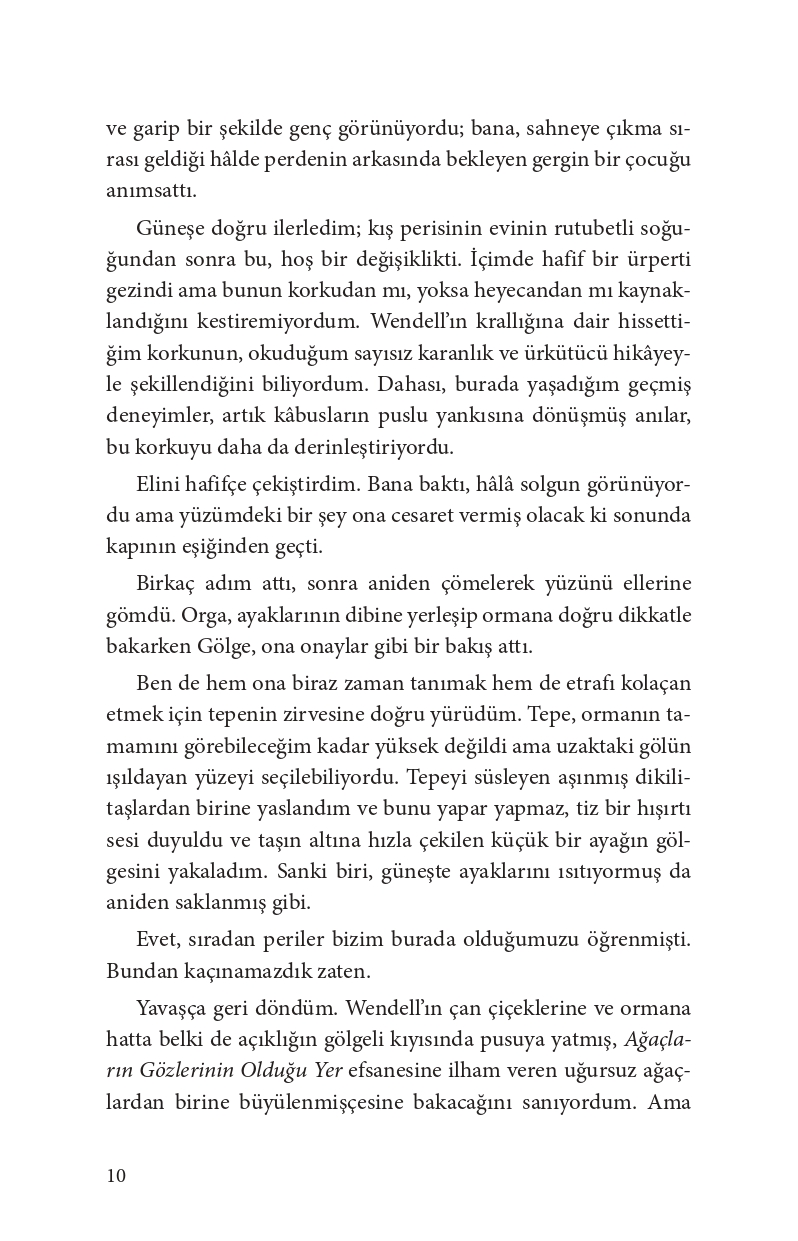 ve garip bir şekilde genç görünüyordu; bana, sahneye çıkma sırası geldiği hâlde perdenin arkasında bekleyen gergin bir çocuğu anımsattı.

Güneşe doğru ilerledim; kış perisinin evinin rutubetli soğuğundan sonra bu, hoş bir değişiklikti. İçimde hafif bir ürperti gezindi ama bunun korkudan mı, yoksa heyecandan mı kaynaklandığını kestiremiyordum. Wendell'ın krallığına dair hissettiğim korkunun, okuduğum sayısız karanlık ve ürkütücü hikâyeyle şekillendiğini biliyordum. Dahası, burada yaşadığım geçmiş deneyimler, artık kâbusların puslu yankısına dönüşmüş anılar, bu korkuyu daha da derinleştiriyordu.

Elini hafifçe çekiştirdim. Bana baktı, hâlâ solgun görünüyordu ama yüzümdeki bir şey ona cesaret vermiş olacak ki sonunda kapının eşiğinden geçti.

Birkaç adım attı, sonra aniden çömelerek yüzünü ellerine gömdü. Orga, ayaklarının dibine yerleşip ormana doğru dikkatle bakarken Gölge, ona onaylar gibi bir bakış attı.

Ben de hem ona biraz zaman tanımak hem de etrafı kolaçan etmek için tepenin zirvesine doğru yürüdüm. Tepe, ormanın tamamını görebileceğim kadar yüksek değildi ama uzaktaki gölün ışıldayan yüzeyi seçilebiliyordu. Tepeyi süsleyen aşınmış dikilitaşlardan birine yaslandım ve bunu yapar yapmaz, tiz bir hışırtı sesi duyuldu ve taşın altına hızla çekilen küçük bir ayağın gölgesini yakaladım. Sanki biri, güneşte ayaklarını ısıtıyormuş da aniden saklanmış gibi.

Evet, sıradan periler bizim burada olduğumuzu öğrenmişti. Bundan kaçınamazdık zaten.

Yavaşça geri döndüm. Wendell'ın çan çiçeklerine ve ormana hatta belki de açıklığın gölgeli kıyısında pusuya yatmış, Ağaçların Gözlerinin Olduğu Yer efsanesine ilham veren uğursuz ağaçlardan birine büyülenmişçesine bakacağını sanıyordum. Ama

10